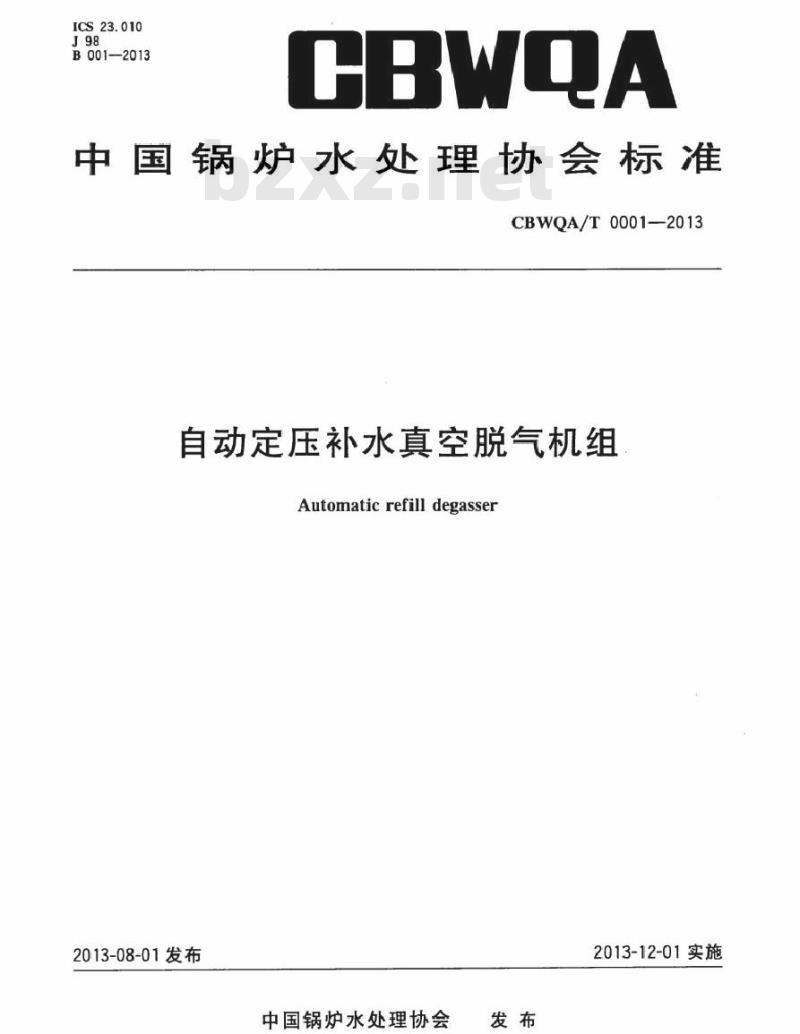 ICS 23.010
J 98
B 001—2013

CBWQA

中国锅炉水处理协会标准

bzxz.net

CBWQA/T 0001—2013

自动定压补水真空脱气机组

Automatic refill degasser

2013-08-01 发布

2013-12-01 实施

中国锅炉水处理协会　发布